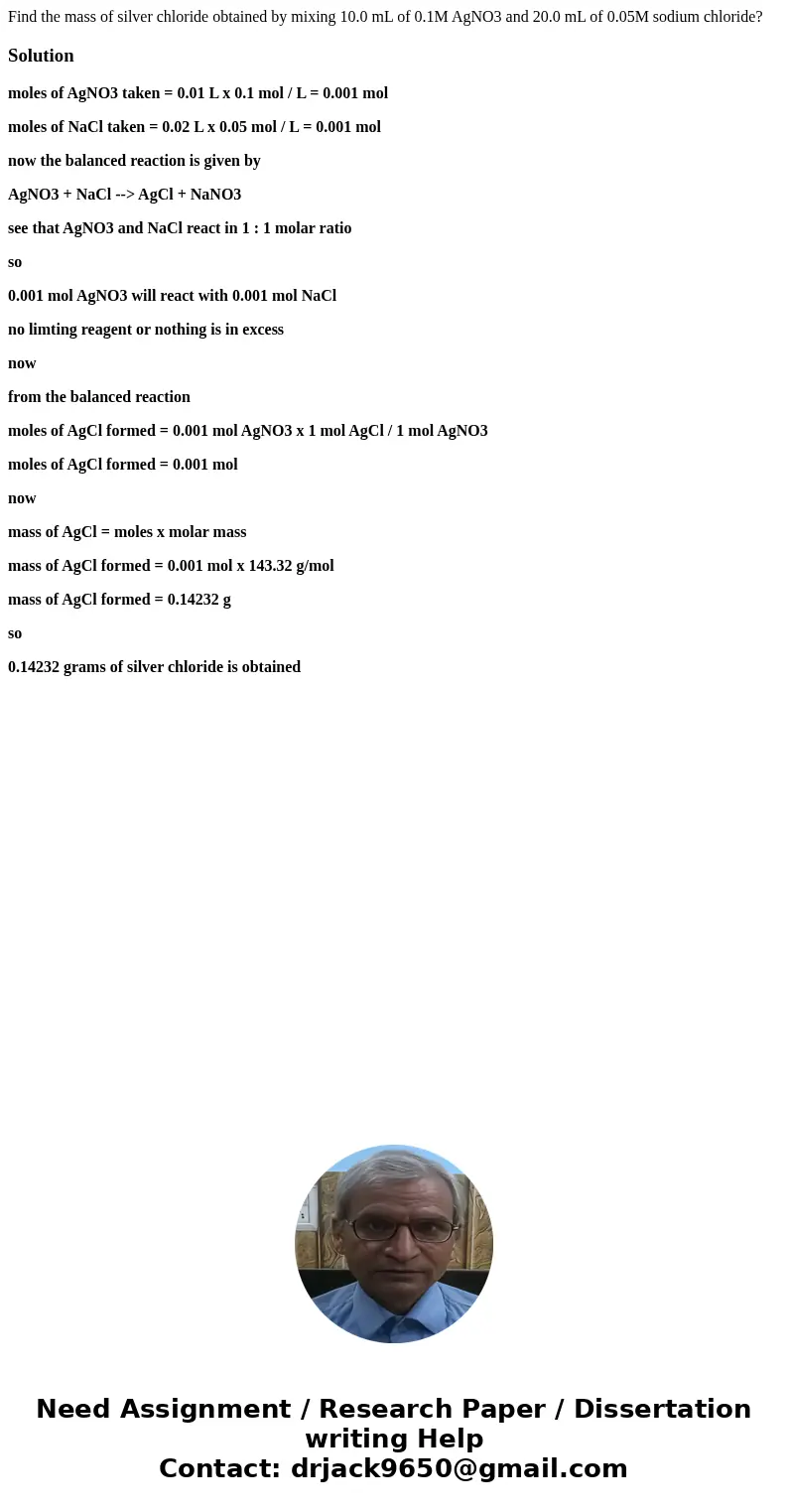 Find the mass of silver chloride obtained by mixing 10.0 mL of 0.1M AgNO3 and 20.0 mL of 0.05M sodium chloride?

Solution

moles of AgNO3 taken = 0.01 L x 0.1 mol / L = 0.001 mol

moles of NaCl taken = 0.02 L x 0.05 mol / L = 0.001 mol

now the balanced reaction is given by

AgNO3 + NaCl --> AgCl + NaNO3

see that AgNO3 and NaCl react in 1 : 1 molar ratio

so

0.001 mol AgNO3 will react with 0.001 mol NaCl

no limting reagent or nothing is in excess

now

from the balanced reaction

moles of AgCl formed = 0.001 mol AgNO3 x 1 mol AgCl / 1 mol AgNO3

moles of AgCl formed = 0.001 mol

now

mass of AgCl = moles x molar mass

mass of AgCl formed = 0.001 mol x 143.32 g/mol

mass of AgCl formed = 0.14232 g

so

0.14232 grams of silver chloride is obtained

Need Assignment / Research Paper / Dissertation writing Help
Contact: drjack9650@gmail.com